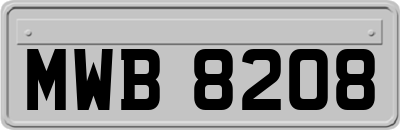 MWB 8208